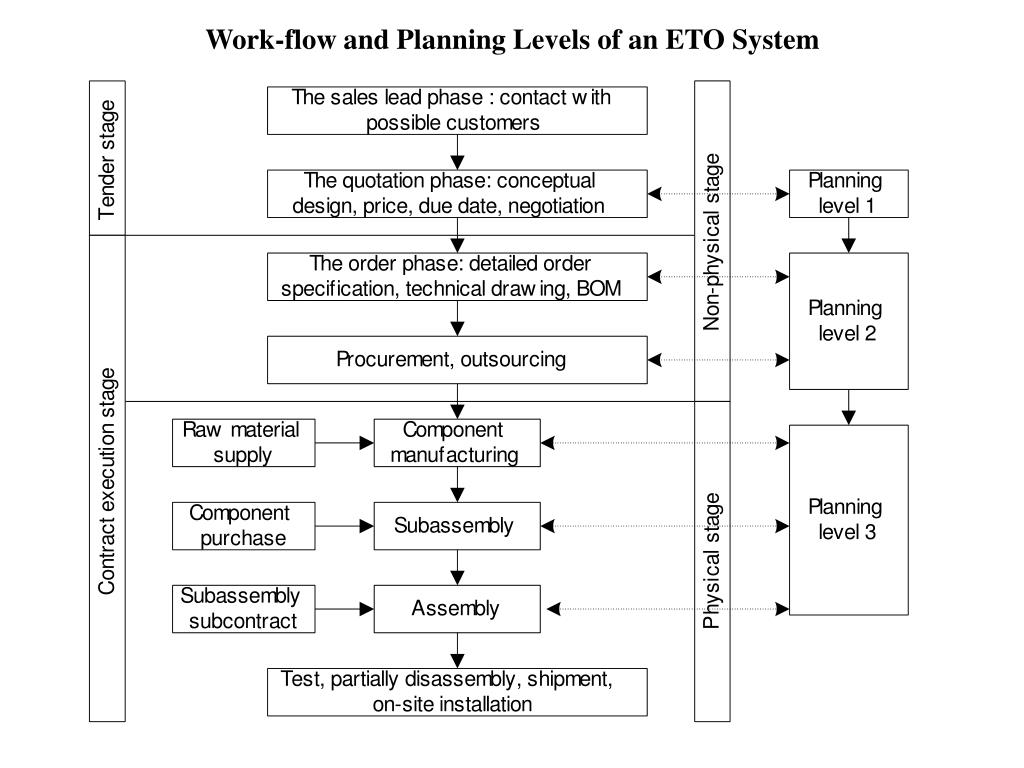 Work-flow and Planning Levels of an ETO System

Tender stage

Contract execution stage

The sales lead phase : contact with possible customers

The quotation phase: conceptual design, price, due date, negotiation

The order phase: detailed order specification, technical drawing, BOM

Procurement, outsourcing

Raw material supply

Component manufacturing

Component purchase

Subassembly

Subassembly subcontract

Assembly

Test, partially disassembly, shipment, on-site installation

Non-physical stage

Physical stage

Planning level 1

Planning level 2

Planning level 3